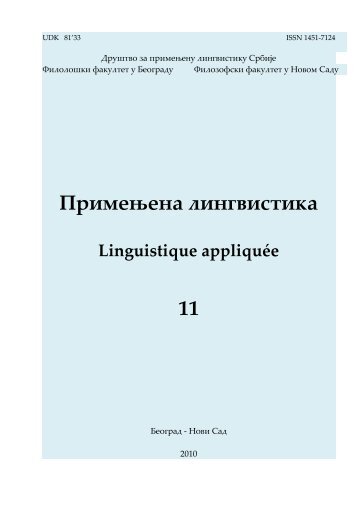 UDK 81'33

ISSN 1451-7124

Друштво за примењену лингвистику Србије

Филолошки факултет у Београду

Филозофски факултет у Новом Саду

Примењена лингвистика

Linguistique appliquée

11

Београд - Нови Сад

2010